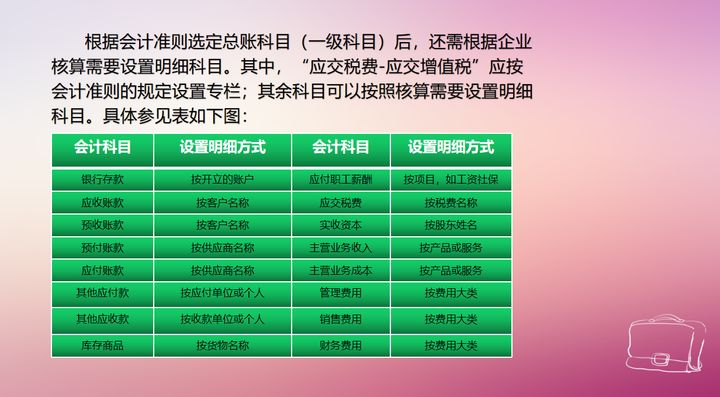 根据会计准则选定总账科目（一级科目）后，还需根据企业核算需要设置明细科目。其中，“应交税费-应交增值税”应按会计准则的规定设置专栏；其余科目可以按照核算需要设置明细科目。具体参见表如下图：

| 会计科目 | 设置明细方式 | 会计科目 | 设置明细方式 |
|---|---|---|---|
| 银行存款 | 按开立的账户 | 应付职工薪酬 | 按项目，如工资社保 |
| 应收账款 | 按客户名称 | 应交税费 | 按税费名称 |
| 预收账款 | 按客户名称 | 实收资本 | 按股东姓名 |
| 预付账款 | 按供应商名称 | 主营业务收入 | 按产品或服务 |
| 应付账款 | 按供应商名称 | 主营业务成本 | 按产品或服务 |
| 其他应付款 | 按应付单位或个人 | 管理费用 | 按费用大类 |
| 其他应收款 | 按收款单位或个人 | 销售费用 | 按费用大类 |
| 库存商品 | 按货物名称 | 财务费用 | 按费用大类 |